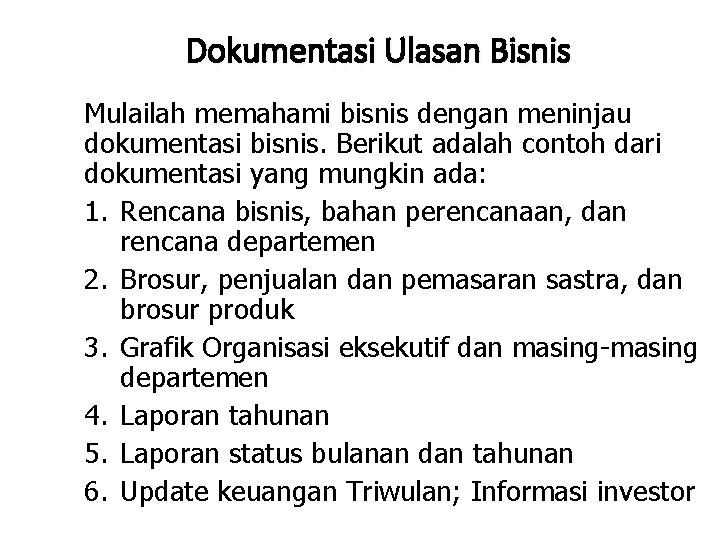 Dokumentasi Ulasan Bisnis

Mulailah memahami bisnis dengan meninjau dokumentasi bisnis. Berikut adalah contoh dari dokumentasi yang mungkin ada:

1. Rencana bisnis, bahan perencanaan, dan rencana departemen
2. Brosur, penjualan dan pemasaran sastra, dan brosur produk
3. Grafik Organisasi eksekutif dan masing-masing departemen
4. Laporan tahunan
5. Laporan status bulanan dan tahunan
6. Update keuangan Triwulan; Informasi investor